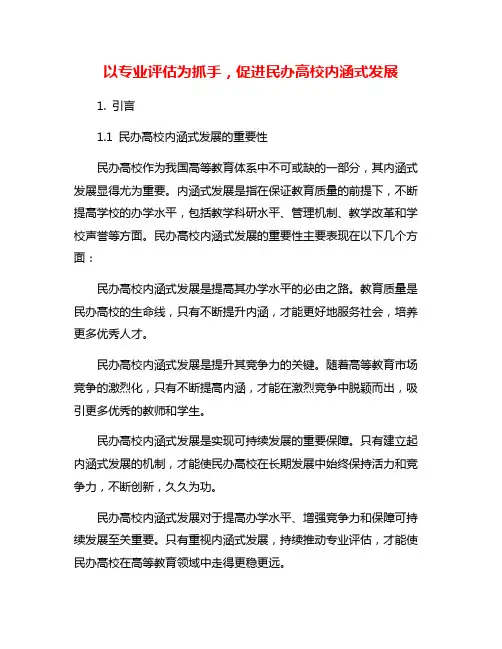 以专业评估为抓手，促进民办高校内涵式发展

1. 引言

1.1 民办高校内涵式发展的重要性

民办高校作为我国高等教育体系中不可或缺的一部分，其内涵式发展显得尤为重要。内涵式发展是指在保证教育质量的前提下，不断提高学校的办学水平，包括教学科研水平、管理机制、教学改革和学校声誉等方面。民办高校内涵式发展的重要性主要表现在以下几个方面：

民办高校内涵式发展是提高其办学水平的必由之路。教育质量是民办高校的生命线，只有不断提升内涵，才能更好地服务社会，培养更多优秀人才。

民办高校内涵式发展是提升其竞争力的关键。随着高等教育市场竞争的激烈化，只有不断提高内涵，才能在激烈竞争中脱颖而出，吸引更多优秀的教师和学生。

民办高校内涵式发展是实现可持续发展的重要保障。只有建立起内涵式发展的机制，才能使民办高校在长期发展中始终保持活力和竞争力，不断创新，久久为功。

民办高校内涵式发展对于提高办学水平、增强竞争力和保障可持续发展至关重要。只有重视内涵式发展，持续推动专业评估，才能使民办高校在高等教育领域中走得更稳更远。